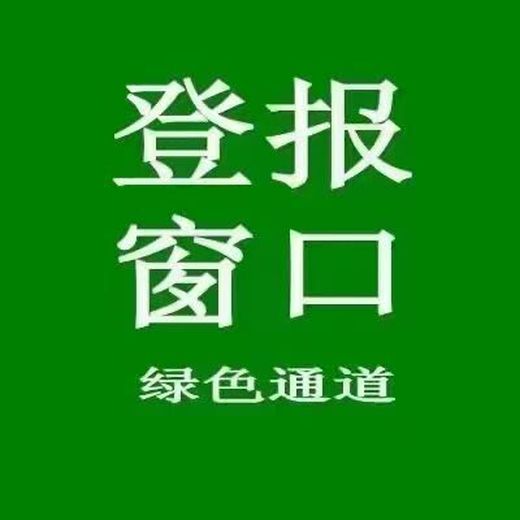 登报
窗口
绿色通道